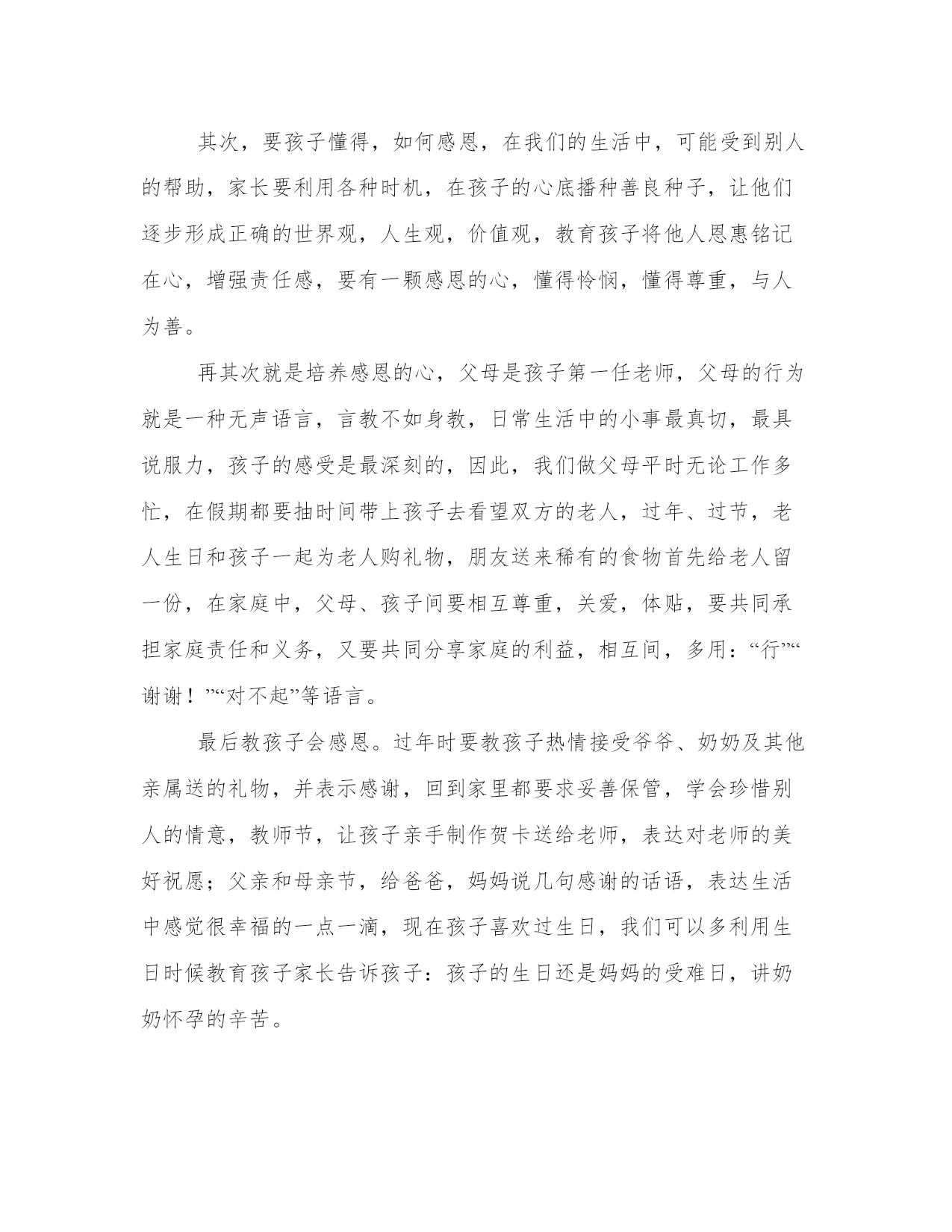 其次，要孩子懂得，如何感恩，在我们的生活中，可能受到别人的帮助，家长要利用各种时机，在孩子的心底播种善良种子，让他们逐步形成正确的世界观，人生观，价值观，教育孩子将他人恩惠铭记在心，增强责任感，要有一颗感恩的心，懂得怜悯，懂得尊重，与人为善。

再其次就是培养感恩的心，父母是孩子第一任老师，父母的行为就是一种无声语言，言教不如身教，日常生活中的小事最真切，最具说服力，孩子的感受是最深刻的，因此，我们做父母平时无论工作多忙，在假期都要抽时间带上孩子去看望双方的老人，过年、过节，老人生日和孩子一起为老人购礼物，朋友送来稀有的食物首先给老人留一份，在家庭中，父母、孩子间要相互尊重，关爱，体贴，要共同承担家庭责任和义务，又要共同分享家庭的利益，相互间，多用：“行”“谢谢！”“对不起”等语言。

最后教孩子会感恩。过年时要教孩子热情接受爷爷、奶奶及其他亲属送的礼物，并表示感谢，回到家里都要求妥善保管，学会珍惜别人的情意，教师节，让孩子亲手制作贺卡送给老师，表达对老师的美好祝愿；父亲和母亲节，给爸爸，妈妈说几句感谢的话语，表达生活中感觉很幸福的一点一滴，现在孩子喜欢过生日，我们可以多利用生日时候教育孩子家长告诉孩子：孩子的生日还是妈妈的受难日，讲奶奶怀孕的辛苦。